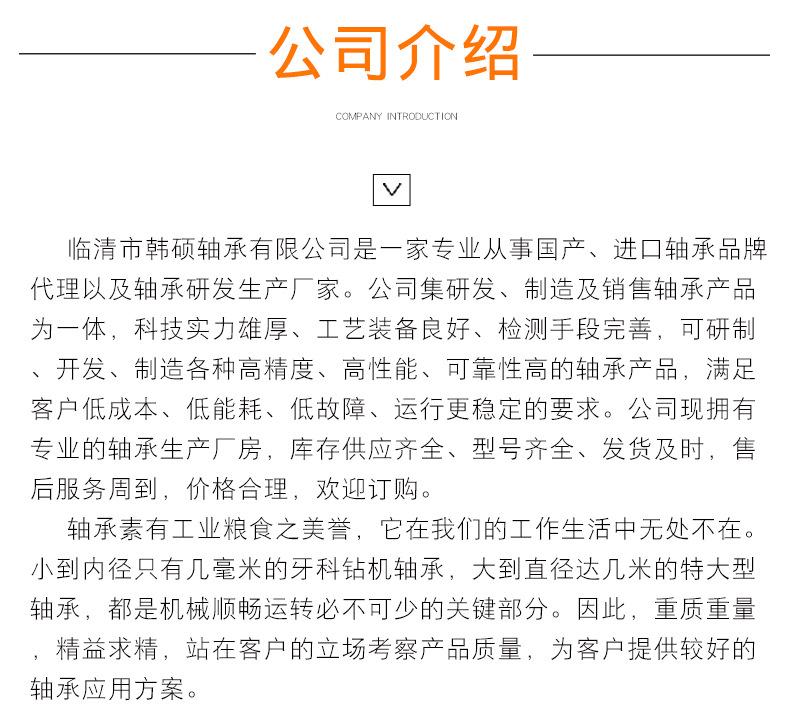 公司介绍

COMPANY INTRODUCTION

临清市韩硕轴承有限公司是一家专业从事国产、进口轴承品牌代理以及轴承研发生产厂家。公司集研发、制造及销售轴承产品为一体，科技实力雄厚、工艺装备良好、检测手段完善，可研制、开发、制造各种高精度、高性能、可靠性高的轴承产品，满足客户低成本、低能耗、低故障、运行更稳定的要求。公司现拥有专业的轴承生产厂房，库存供应齐全、型号齐全、发货及时，售后服务周到，价格合理，欢迎订购。

轴承素有工业粮食之美誉，它在我们的工作生活中无处不在。小到内径只有几毫米的牙科钻机轴承，大到直径达几米的特大型轴承，都是机械顺畅运转必不可少的关键部分。因此，重质重量，精益求精，站在客户的立场考察产品质量，为客户提供较好的轴承应用方案。